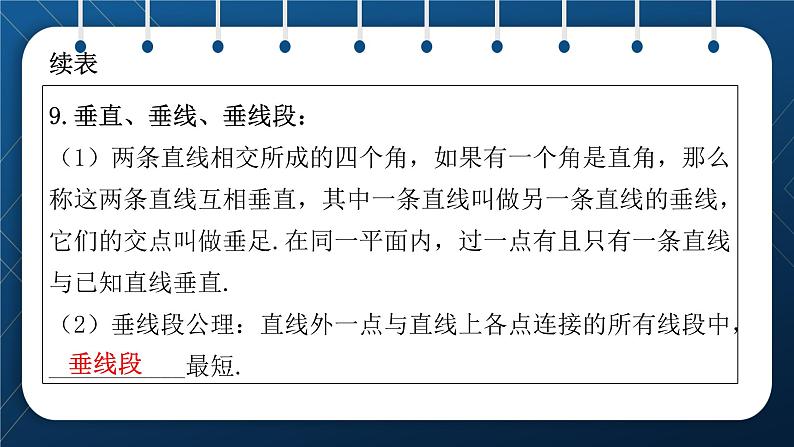 续表

9. 垂直、垂线、垂线段：

（1）两条直线相交所成的四个角，如果有一个角是直角，那么称这两条直线互相垂直，其中一条直线叫做另一条直线的垂线，它们的交点叫做垂足. 在同一平面内，过一点有且只有一条直线与已知直线垂直.

（2）垂线段公理：直线外一点与直线上各点连接的所有线段中，垂线段最短.